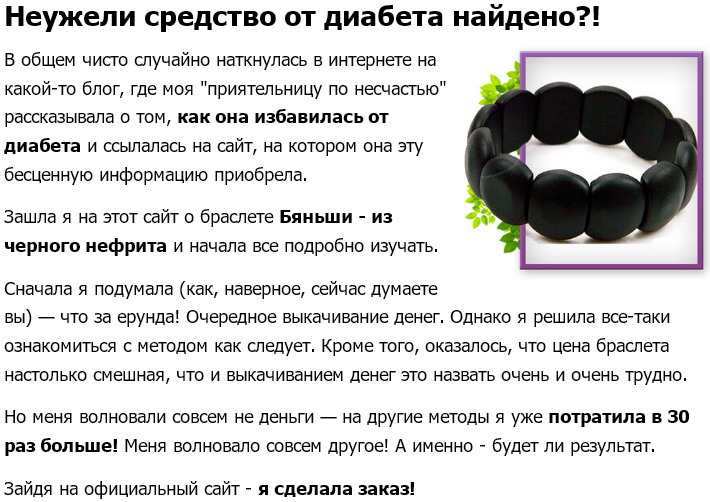 Неужели средство от диабета найдено?!

В общем чисто случайно наткнулась в интернете на какой-то блог, где моя "приятельницу по несчастью" рассказывала о том, как она избавилась от диабета и ссылалась на сайт, на котором она эту бесценную информацию приобрела.

Зашла я на этот сайт о браслете Бяньши - из черного нефрита и начала все подробно изучать.

Сначала я подумала (как, наверное, сейчас думаете вы) — что за ерунда! Очередное выкачивание денег. Однако я решила все-таки ознакомиться с методом как следует. Кроме того, оказалось, что цена браслета настолько смешная, что и выкачиванием денег это назвать очень и очень трудно.

Но меня волновали совсем не деньги — на другие методы я уже потратила в 30 раз больше! Меня волновало совсем другое! А именно - будет ли результат.

Зайдя на официальный сайт - я сделала заказ!